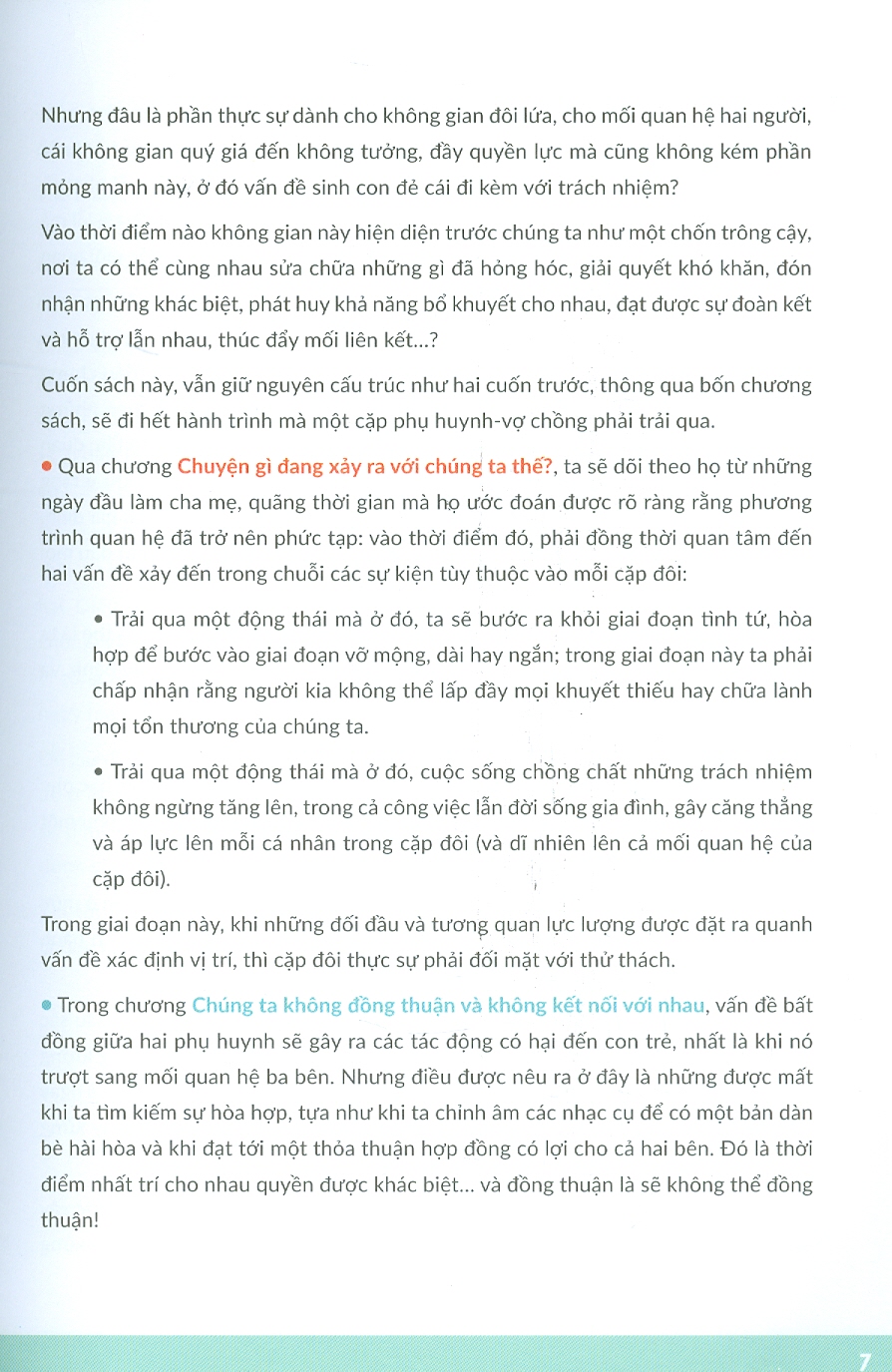 Nhưng đâu là phần thực sự dành cho không gian đôi lứa, cho mối quan hệ hai người, cái không gian quý giá đến không tưởng, đầy quyền lực mà cũng không kém phần mỏng manh này, ở đó vấn đề sinh con đẻ cái đi kèm với trách nhiệm?

Vào thời điểm nào không gian này hiện diện trước chúng ta như một chốn trông cậy, nơi ta có thể cùng nhau sửa chữa những gì đã hỏng hóc, giải quyết khó khăn, đón nhận những khác biệt, phát huy khả năng bổ khuyết cho nhau, đạt được sự đoàn kết và hỗ trợ lẫn nhau, thúc đẩy mối liên kết...?

Cuốn sách này, vẫn giữ nguyên cấu trúc như hai cuốn trước, thông qua bốn chương sách, sẽ đi hết hành trình mà một cặp phụ huynh-vợ chồng phải trải qua.

• Qua chương Chuyện gì đang xảy ra với chúng ta thế?, ta sẽ dõi theo họ từ những ngày đầu làm cha mẹ, quãng thời gian mà họ ước đoán được rõ ràng rằng phương trình quan hệ đã trở nên phức tạp: vào thời điểm đó, phải đồng thời quan tâm đến hai vấn đề xảy đến trong chuỗi các sự kiện tùy thuộc vào mỗi cặp đôi:

• Trải qua một động thái mà ở đó, ta sẽ bước ra khỏi giai đoạn tình tứ, hòa hợp để bước vào giai đoạn vỡ mộng, dài hay ngắn; trong giai đoạn này ta phải chấp nhận rằng người kia không thể lấp đầy mọi khuyết thiếu hay chữa lành mọi tổn thương của chúng ta.

• Trải qua một động thái mà ở đó, cuộc sống chồng chất những trách nhiệm không ngừng tăng lên, trong cả công việc lẫn đời sống gia đình, gây căng thẳng và áp lực lên mỗi cá nhân trong cặp đôi (và dĩ nhiên lên cả mối quan hệ của cặp đôi).

Trong giai đoạn này, khi những đối đầu và tương quan lực lượng được đặt ra quanh vấn đề xác định vị trí, thì cặp đôi thực sự phải đối mặt với thử thách.

• Trong chương Chúng ta không đồng thuận và không kết nối với nhau, vấn đề bất đồng giữa hai phụ huynh sẽ gây ra các tác động có hại đến con trẻ, nhất là khi nó trượt sang mối quan hệ ba bên. Nhưng điều được nêu ra ở đây là những được mất khi ta tìm kiếm sự hòa hợp, tựa như khi ta chỉnh âm các nhạc cụ để có một bản dàn bè hài hòa và khi đạt tới một thỏa thuận hợp đồng có lợi cho cả hai bên. Đó là thời điểm nhất trí cho nhau quyền được khác biệt... và đồng thuận là sẽ không thể đồng thuận!

7